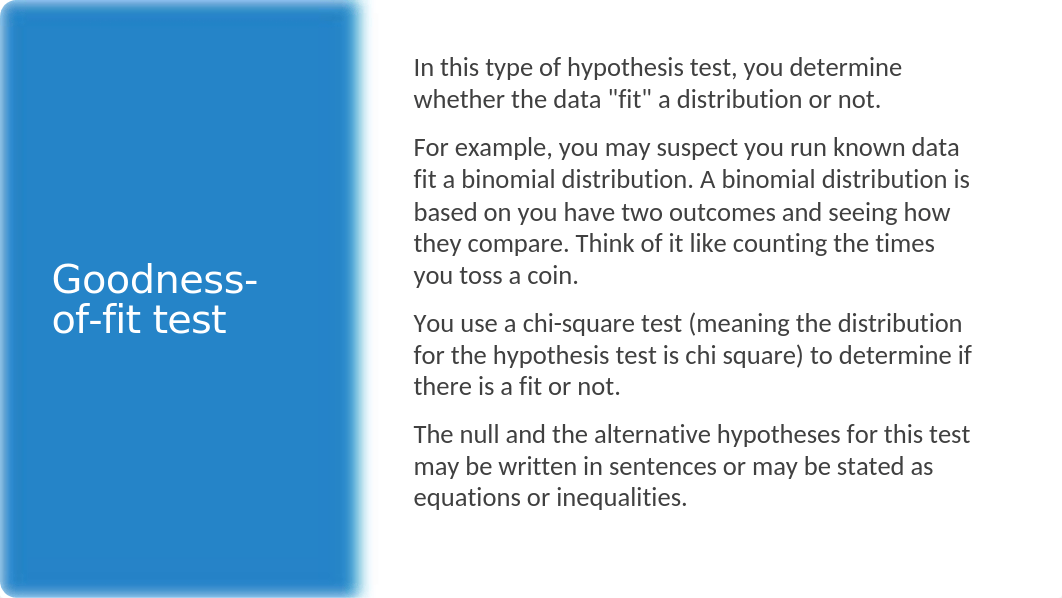 Goodness-of-fit test

In this type of hypothesis test, you determine whether the data "fit" a distribution or not.

For example, you may suspect you run known data fit a binomial distribution. A binomial distribution is based on you have two outcomes and seeing how they compare. Think of it like counting the times you toss a coin.

You use a chi-square test (meaning the distribution for the hypothesis test is chi square) to determine if there is a fit or not.

The null and the alternative hypotheses for this test may be written in sentences or may be stated as equations or inequalities.